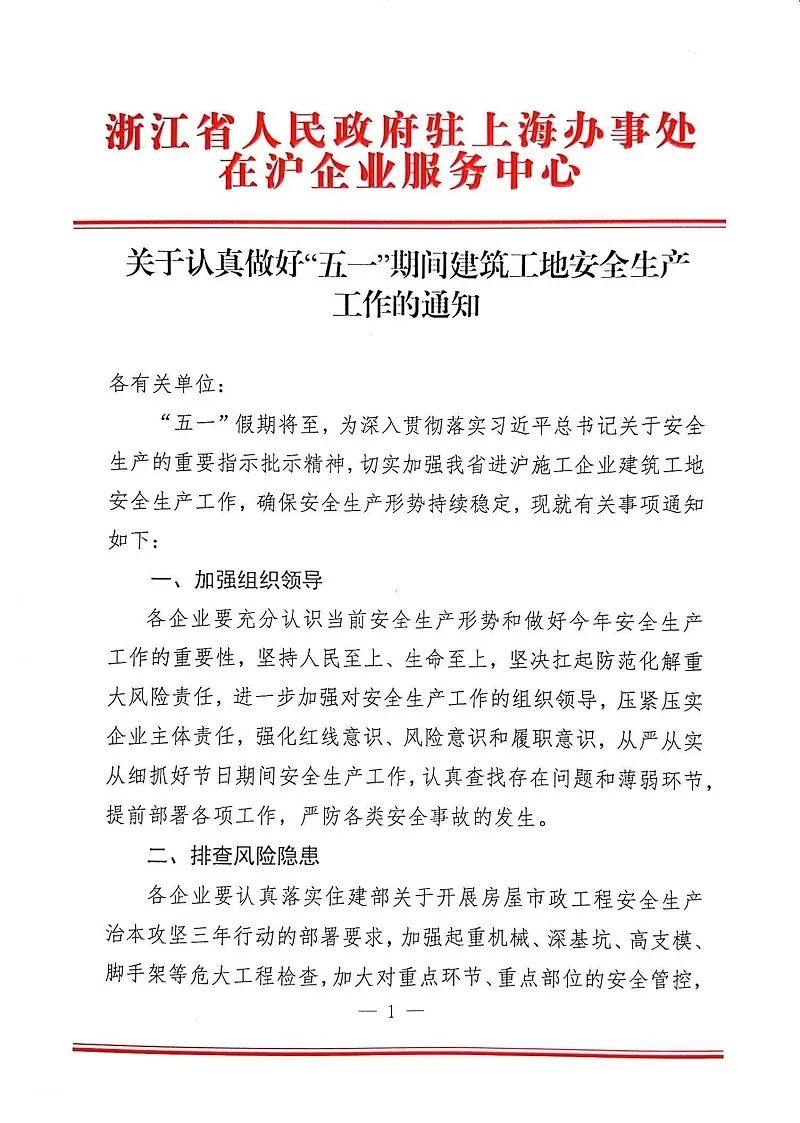 浙江省人民政府驻上海办事处
在沪企业服务中心

关于认真做好“五一”期间建筑工地安全生产工作的通知

各有关单位：

“五一”假期将至，为深入贯彻落实习近平总书记关于安全生产的重要指示批示精神，切实加强我省进沪施工企业建筑工地安全生产工作，确保安全生产形势持续稳定，现就有关事项通知如下：

一、加强组织领导

各企业要充分认识当前安全生产形势和做好今年安全生产工作的重要性，坚持人民至上、生命至上，坚决扛起防范化解重大风险责任，进一步加强对安全生产工作的组织领导，压紧压实企业主体责任，强化红线意识、风险意识和履职意识，从严从实从细抓好节日期间安全生产工作，认真查找存在问题和薄弱环节，提前部署各项工作，严防各类安全事故的发生。

二、排查风险隐患

各企业要认真落实住建部关于开展房屋市政工程安全生产治本攻坚三年行动的部署要求，加强起重机械、深基坑、高支模、脚手架等危大工程检查，加大对重点环节、重点部位的安全管控，

— 1 —